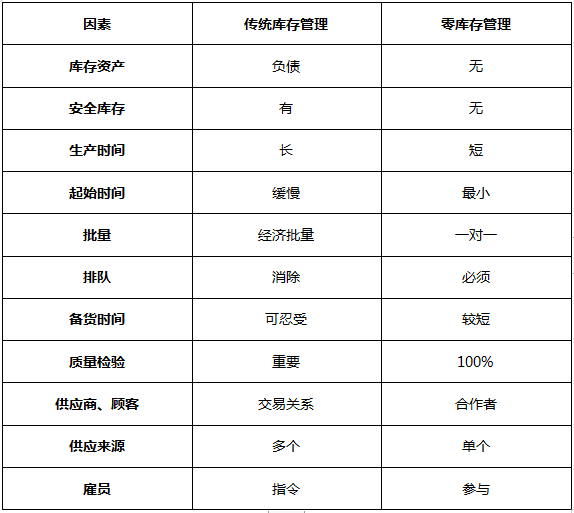 | 因素 | 传统库存管理 | 零库存管理 |
|---|---|---|
| 库存资产 | 负债 | 无 |
| 安全库存 | 有 | 无 |
| 生产时间 | 长 | 短 |
| 起始时间 | 缓慢 | 最小 |
| 批量 | 经济批量 | 一对一 |
| 排队 | 消除 | 必须 |
| 备货时间 | 可忍受 | 较短 |
| 质量检验 | 重要 | 100% |
| 供应商、顾客 | 交易关系 | 合作者 |
| 供应来源 | 多个 | 单个 |
| 雇员 | 指令 | 参与 |